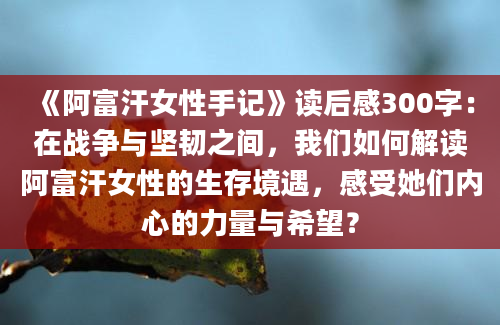 《阿富汗女性手记》读后感300字：在战争与坚韧之间，我们如何解读阿富汗女性的生存境遇，感受她们内心的力量与希望？